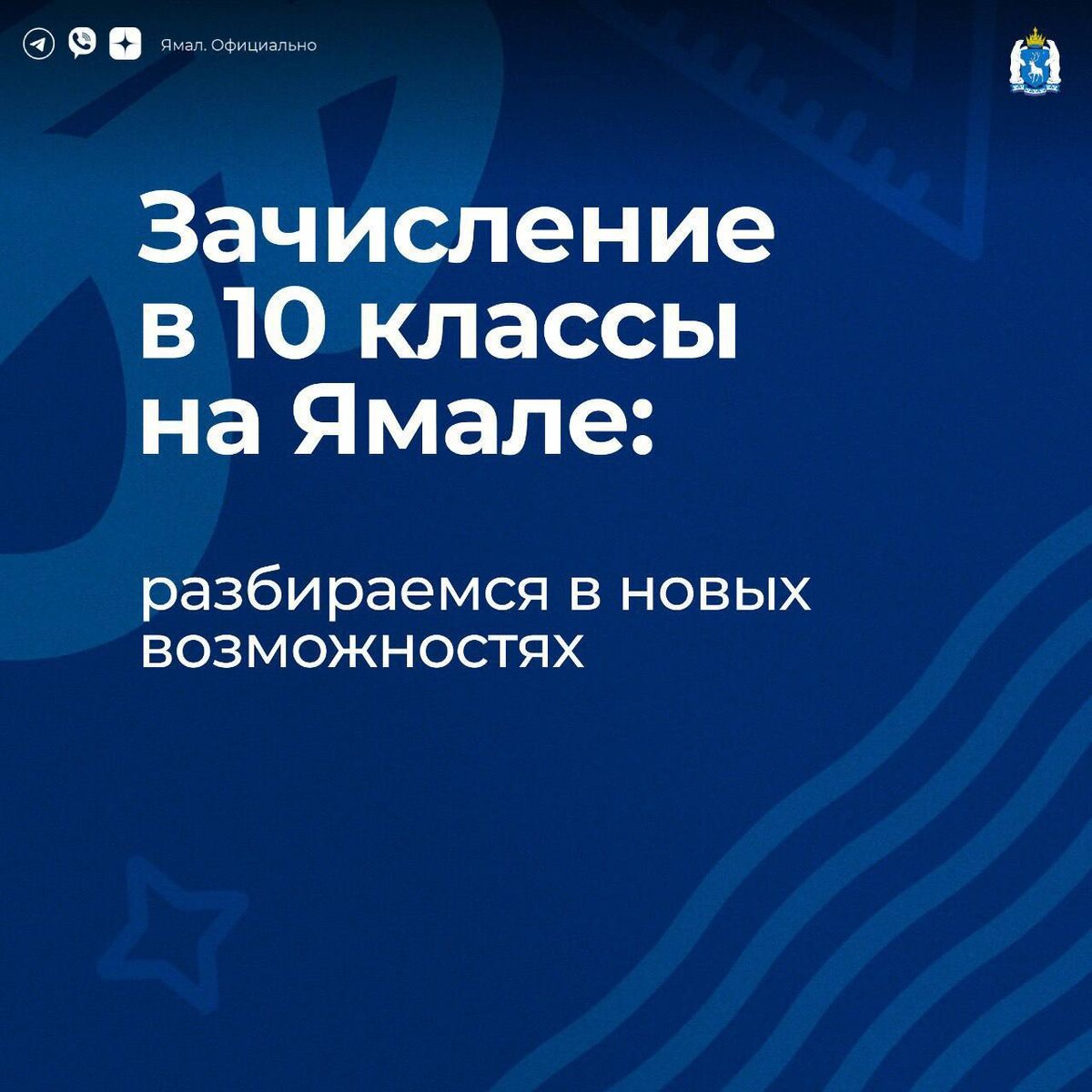 Ямал. Официально

Зачисление в 10 классы на Ямале:

разбираемся в новых возможностях